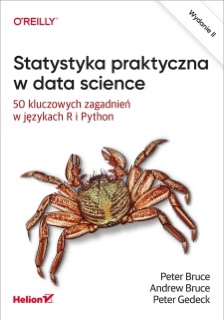 O'REILLY®

Wydanie II

Statystyka praktyczna w data science

50 kluczowych zagadnień w językach R i Python

Peter Bruce
Andrew Bruce
Peter Gedeck

Helion